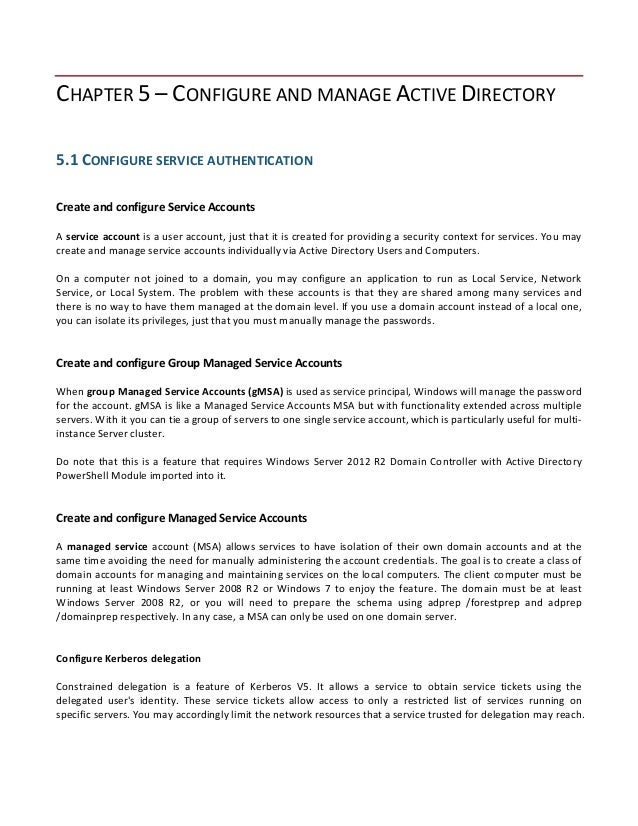 CHAPTER 5 – CONFIGURE AND MANAGE ACTIVE DIRECTORY

5.1 CONFIGURE SERVICE AUTHENTICATION

Create and configure Service Accounts

A service account is a user account, just that it is created for providing a security context for services. You may create and manage service accounts individually via Active Directory Users and Computers.

On a computer not joined to a domain, you may configure an application to run as Local Service, Network Service, or Local System. The problem with these accounts is that they are shared among many services and there is no way to have them managed at the domain level. If you use a domain account instead of a local one, you can isolate its privileges, just that you must manually manage the passwords.

Create and configure Group Managed Service Accounts

When group Managed Service Accounts (gMSA) is used as service principal, Windows will manage the password for the account. gMSA is like a Managed Service Accounts MSA but with functionality extended across multiple servers. With it you can tie a group of servers to one single service account, which is particularly useful for multi-instance Server cluster.

Do note that this is a feature that requires Windows Server 2012 R2 Domain Controller with Active Directory PowerShell Module imported into it.

Create and configure Managed Service Accounts

A managed service account (MSA) allows services to have isolation of their own domain accounts and at the same time avoiding the need for manually administering the account credentials. The goal is to create a class of domain accounts for managing and maintaining services on the local computers. The client computer must be running at least Windows Server 2008 R2 or Windows 7 to enjoy the feature. The domain must be at least Windows Server 2008 R2, or you will need to prepare the schema using adprep /forestprep and adprep /domainprep respectively. In any case, a MSA can only be used on one domain server.

Configure Kerberos delegation

Constrained delegation is a feature of Kerberos V5. It allows a service to obtain service tickets using the delegated user's identity. These service tickets allow access to only a restricted list of services running on specific servers. You may accordingly limit the network resources that a service trusted for delegation may reach.